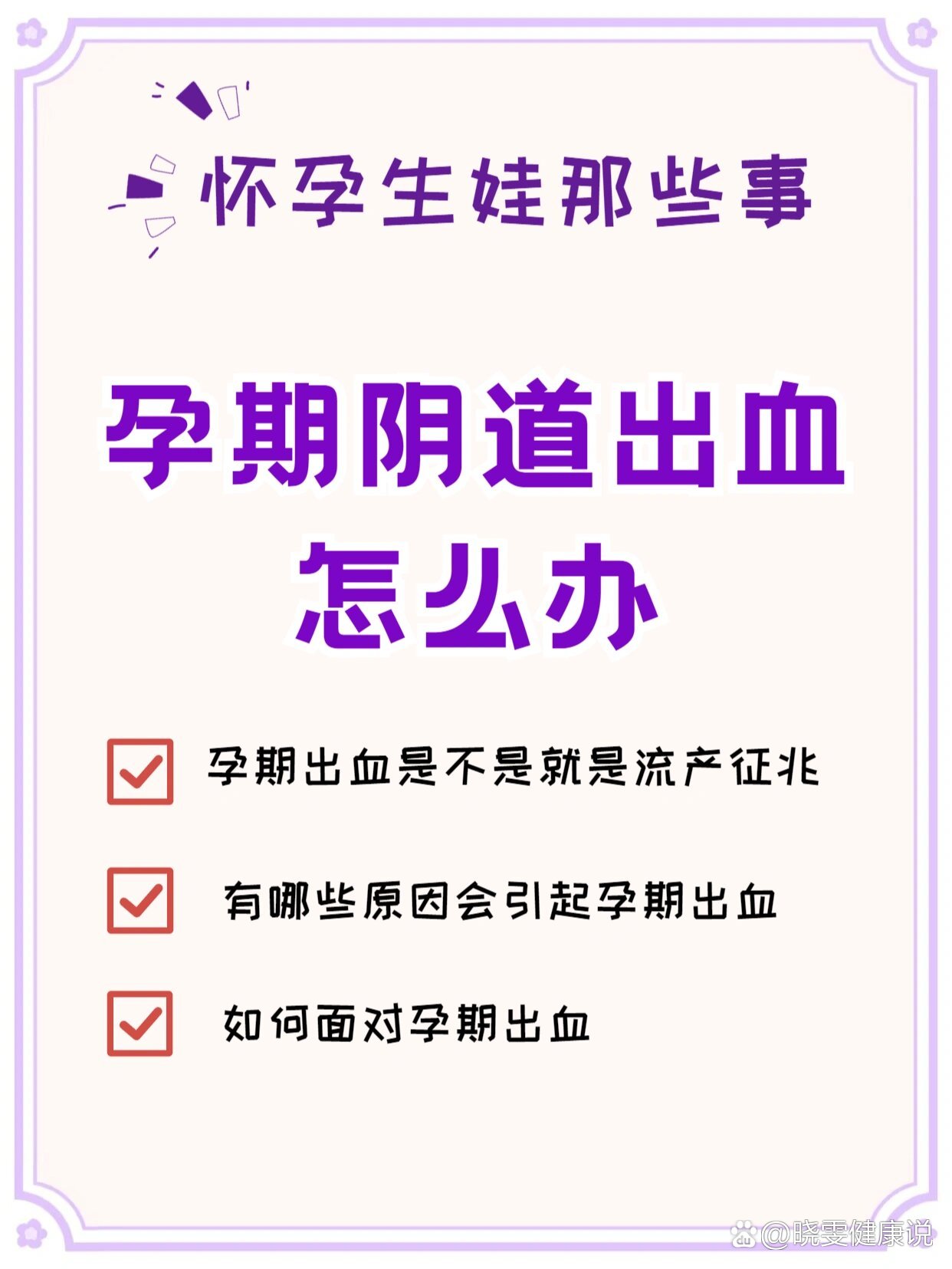 怀孕生娃那些事

孕期阴道出血
怎么办

孕期出血是不是就是流产征兆

有哪些原因会引起孕期出血

如何面对孕期出血

@晓雯健康说